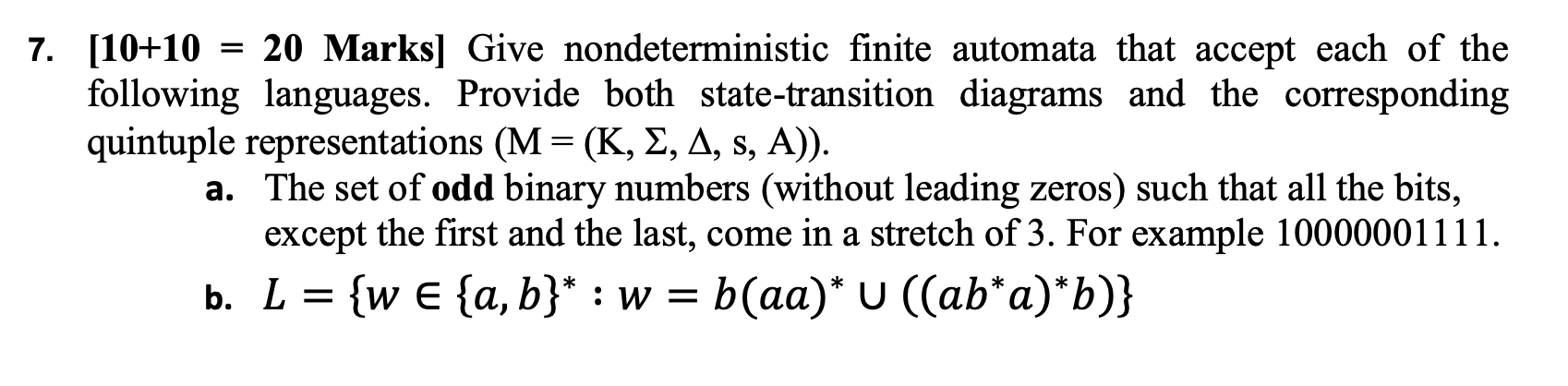 7. [10+10 = 20 Marks] Give nondeterministic finite automata that accept each of the following languages. Provide both state-transition diagrams and the corresponding quintuple representations (M = (K, Σ, Δ, s, A)).

a. The set of odd binary numbers (without leading zeros) such that all the bits, except the first and the last, come in a stretch of 3. For example 10000001111.

b. $L = \{w \in \{a, b\}^* : w = b(aa)^* \cup ((ab^*a)^*b)\}$